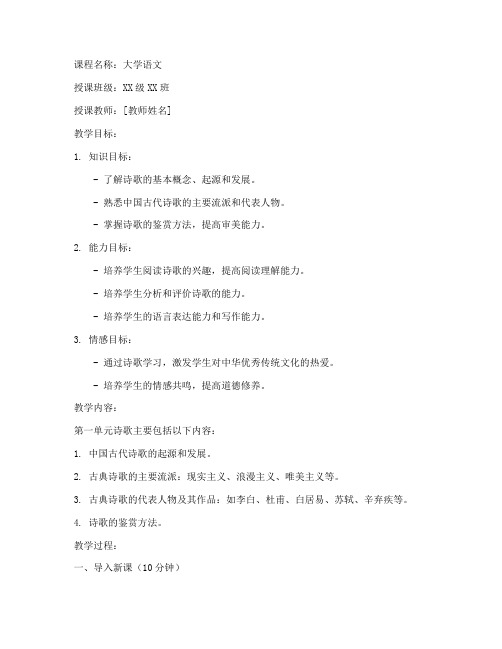 课程名称：大学语文

授课班级：XX级XX班

授课教师：[教师姓名]

教学目标：

1. 知识目标：

- 了解诗歌的基本概念、起源和发展。

- 熟悉中国古代诗歌的主要流派和代表人物。

- 掌握诗歌的鉴赏方法，提高审美能力。

2. 能力目标：

- 培养学生阅读诗歌的兴趣，提高阅读理解能力。

- 培养学生分析和评价诗歌的能力。

- 培养学生的语言表达能力和写作能力。

3. 情感目标：

- 通过诗歌学习，激发学生对中华优秀传统文化的热爱。

- 培养学生的情感共鸣，提高道德修养。

教学内容：

第一单元诗歌主要包括以下内容：

1. 中国古代诗歌的起源和发展。

2. 古典诗歌的主要流派：现实主义、浪漫主义、唯美主义等。

3. 古典诗歌的代表人物及其作品：如李白、杜甫、白居易、苏轼、辛弃疾等。

4. 诗歌的鉴赏方法。

教学过程：

一、导入新课（10分钟）